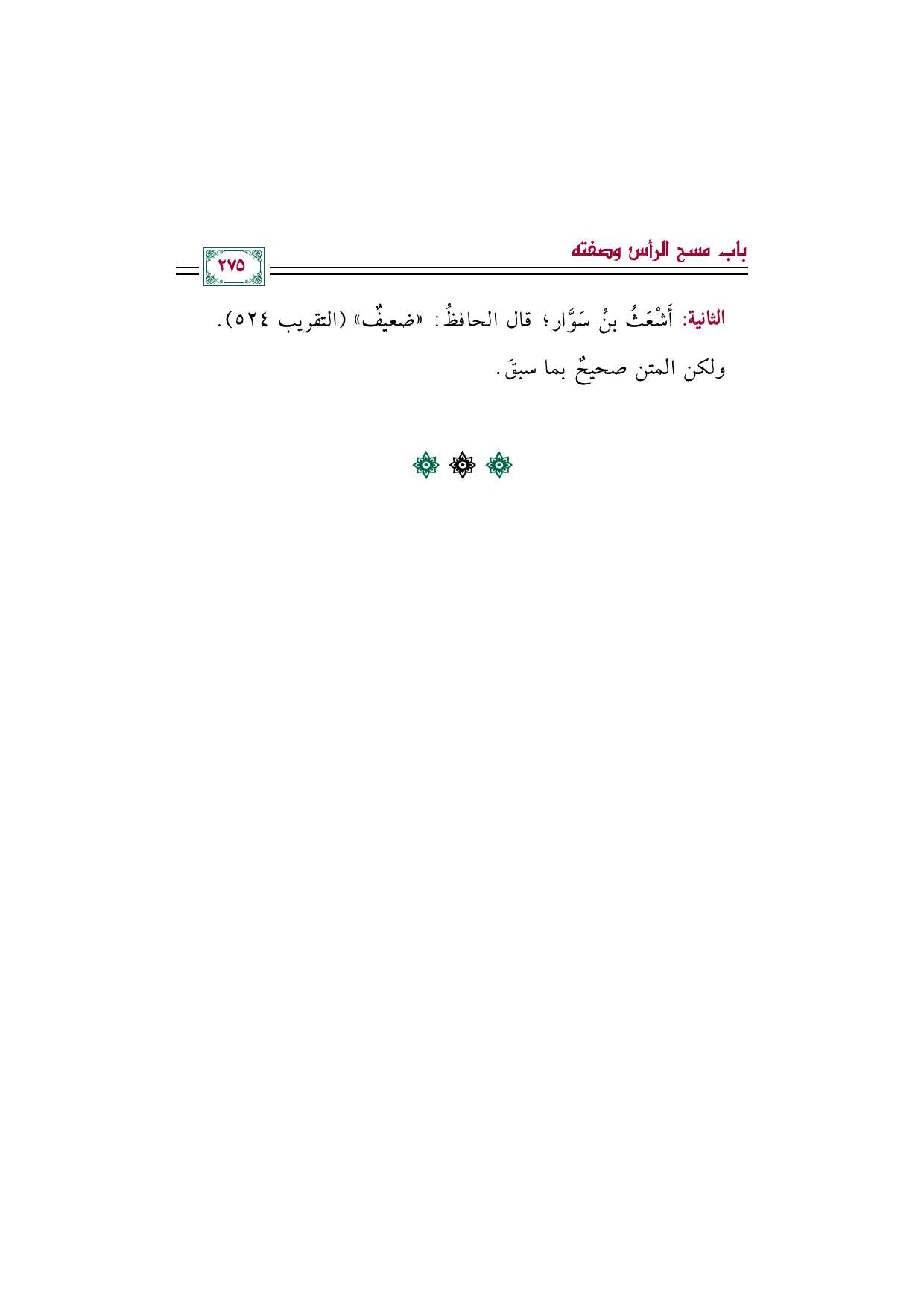 باب مسح الرأس وصفته

٢٧٥

الثانية: أَشْعَثُ بنُ سَوَّار؛ قال الحافظُ: «ضعيفٌ» (التقريب ٥٢٤).

ولكن المتن صحيحٌ بما سبقَ.